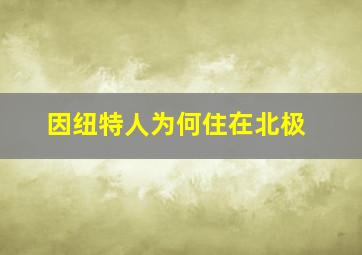 因纽特人为何住在北极